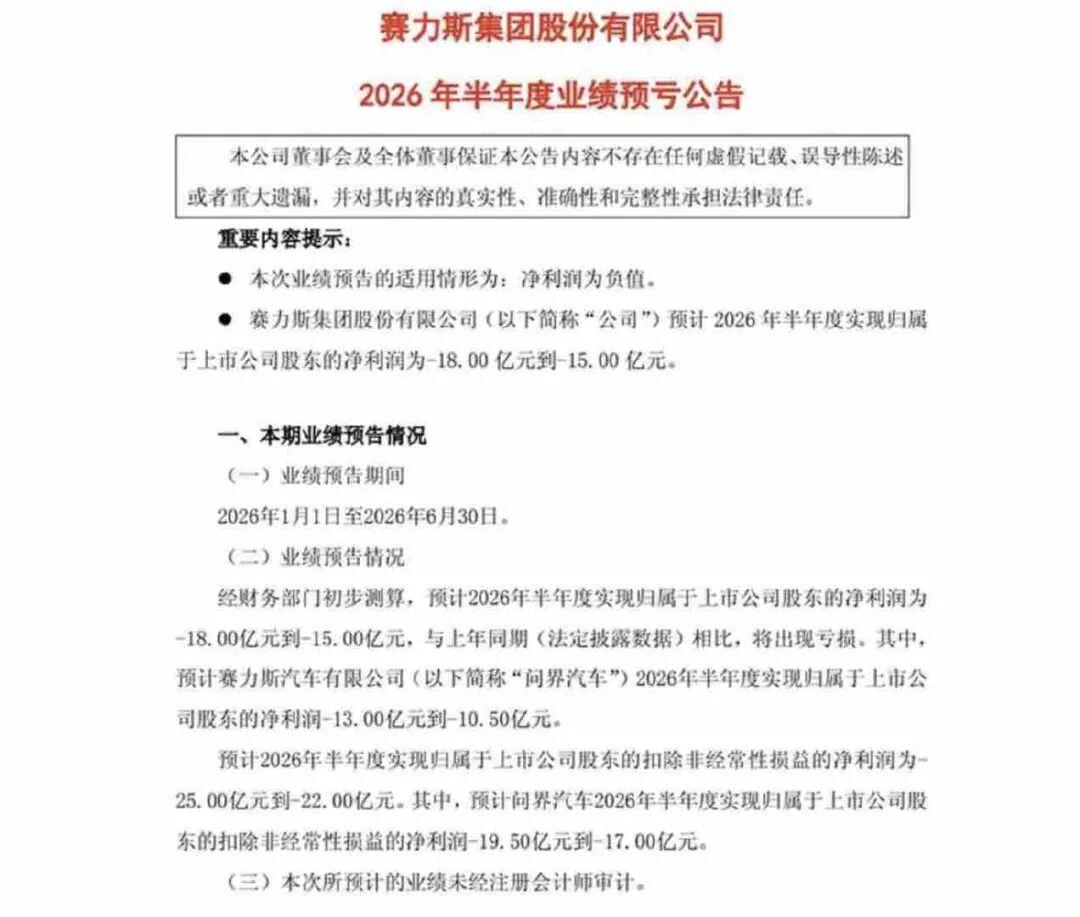 赛力斯集团股份有限公司

2026 年半年度业绩预亏公告

本公司董事会及全体董事保证本公告内容不存在任何虚假记载、误导性陈述或者重大遗漏，并对其内容的真实性、准确性和完整性承担法律责任。

重要内容提示：

● 本次业绩预告的适用情形为：净利润为负值。

● 赛力斯集团股份有限公司（以下简称“公司”）预计 2026 年半年度实现归属于上市公司股东的净利润为-18.00 亿元到-15.00 亿元。

一、本期业绩预告情况

（一）业绩预告期间

2026年1月1日至2026年6月30日。

（二）业绩预告情况

经财务部门初步测算，预计2026年半年度实现归属于上市公司股东的净利润为-18.00亿元到-15.00亿元，与上年同期（法定披露数据）相比，将出现亏损。其中，预计赛力斯汽车有限公司（以下简称“问界汽车”）2026年半年度实现归属于上市公司股东的净利润-13.00亿元到-10.50亿元。

预计2026年半年度实现归属于上市公司股东的扣除非经常性损益的净利润为-25.00亿元到-22.00亿元。其中，预计问界汽车2026年半年度实现归属于上市公司股东的扣除非经常性损益的净利润-19.50亿元到-17.00亿元。

（三）本次所预计的业绩未经注册会计师审计。